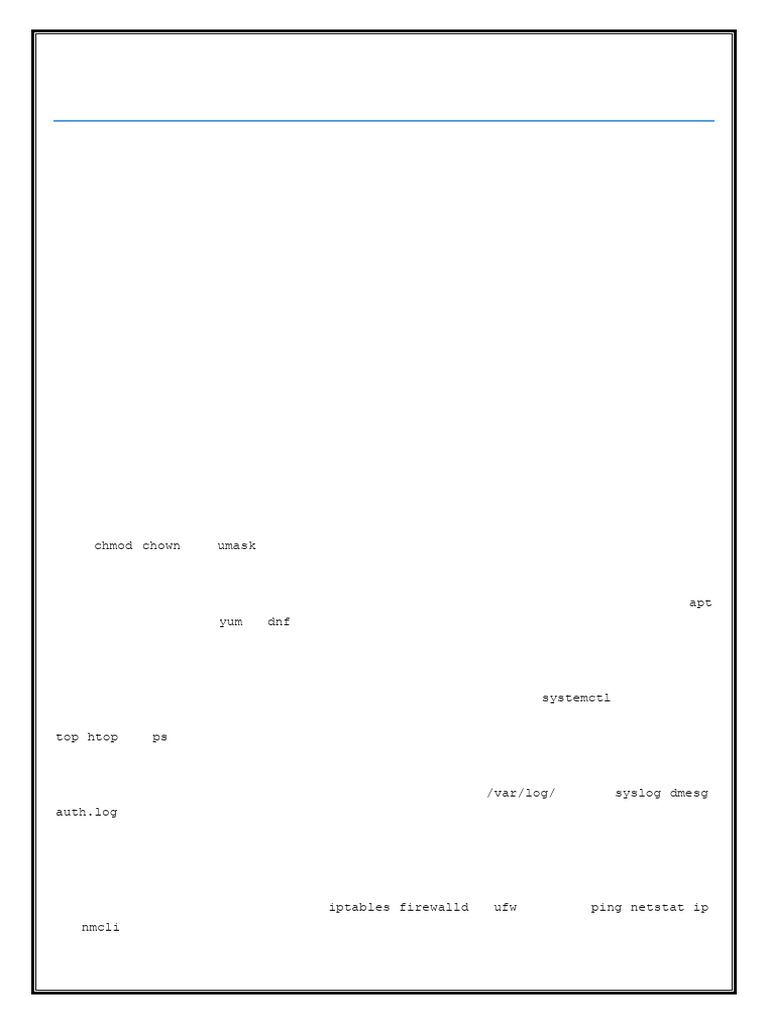 chmod chown umask

apt yum dnf

systemctl

top htop ps

/var/log/ syslog dmesg auth.log

iptables firewalld ufw ping netstat ip nmcli